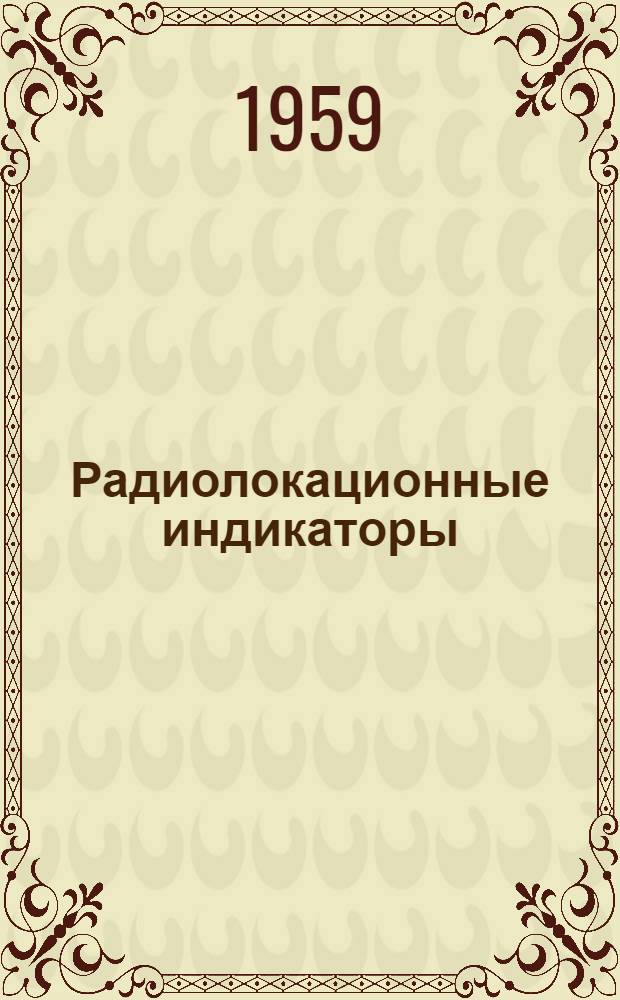 1959

Радиолокационные индикаторы